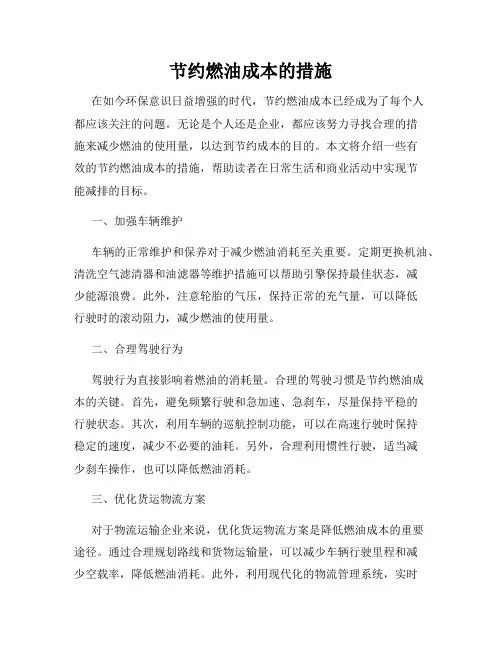 节约燃油成本的措施

在如今环保意识日益增强的时代，节约燃油成本已经成为了每个人都应该关注的问题。无论是个人还是企业，都应该努力寻找合理的措施来减少燃油的使用量，以达到节约成本的目的。本文将介绍一些有效的节约燃油成本的措施，帮助读者在日常生活和商业活动中实现节能减排的目标。

一、加强车辆维护

车辆的正常维护和保养对于减少燃油消耗至关重要。定期更换机油、清洗空气滤清器和油滤器等维护措施可以帮助引擎保持最佳状态，减少能源浪费。此外，注意轮胎的气压，保持正常的充气量，可以降低行驶时的滚动阻力，减少燃油的使用量。

二、合理驾驶行为

驾驶行为直接影响着燃油的消耗量。合理的驾驶习惯是节约燃油成本的关键。首先，避免频繁行驶和急加速、急刹车，尽量保持平稳的行驶状态。其次，利用车辆的巡航控制功能，可以在高速行驶时保持稳定的速度，减少不必要的油耗。另外，合理利用惯性行驶，适当减少刹车操作，也可以降低燃油消耗。

三、优化货运物流方案

对于物流运输企业来说，优化货运物流方案是降低燃油成本的重要途径。通过合理规划路线和货物运输量，可以减少车辆行驶里程和减少空载率，降低燃油消耗。此外，利用现代化的物流管理系统，实时